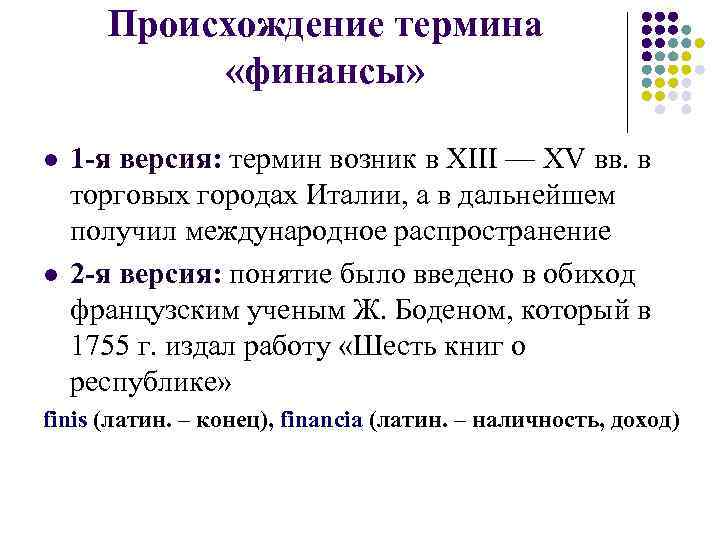 Происхождение термина «финансы»

• 1-я версия: термин возник в XIII — XV вв. в торговых городах Италии, а в дальнейшем получил международное распространение

• 2-я версия: понятие было введено в обиход французским ученым Ж. Боденом, который в 1755 г. издал работу «Шесть книг о республике»

finis (латин. – конец), financia (латин. – наличность, доход)